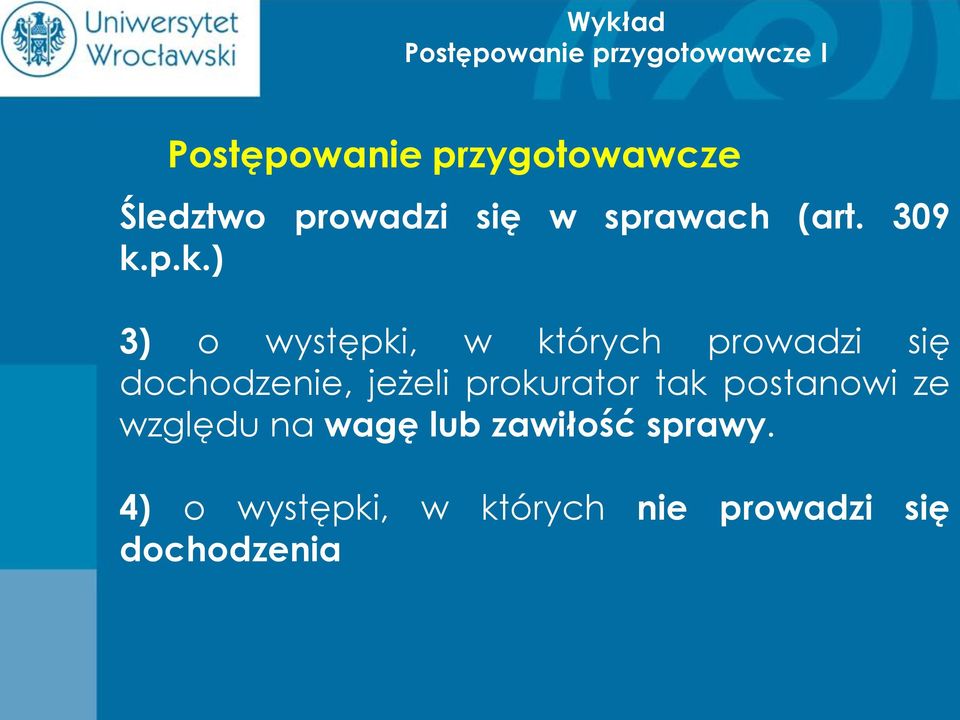 Uniwersytet Wrocławski

Wykład
Postępowanie przygotowawcze I

Postępowanie przygotowawcze

Śledztwo prowadzi się w sprawach (art. 309 k.p.k.)

3) o występki, w których prowadzi się dochodzenie, jeżeli prokurator tak postanowi ze względu na wagę lub zawiłość sprawy.

4) o występki, w których nie prowadzi się dochodzenia